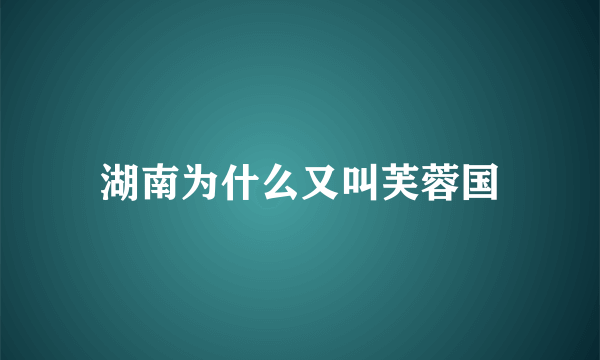 湖南为什么又叫芙蓉国